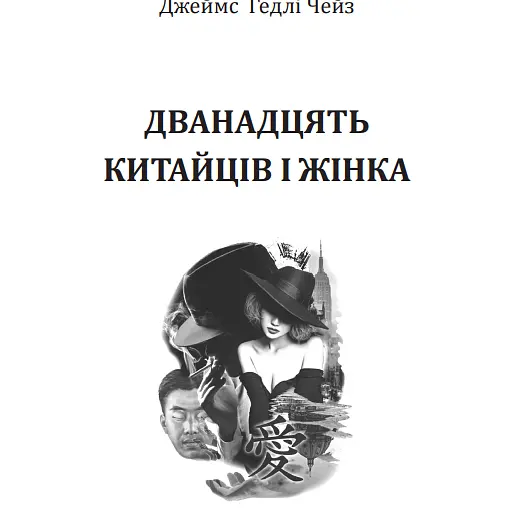 Джеймс Гедлі Чейз

ДВАНАДЦЯТЬ КИТАЙЦІВ І ЖІНКА

愛